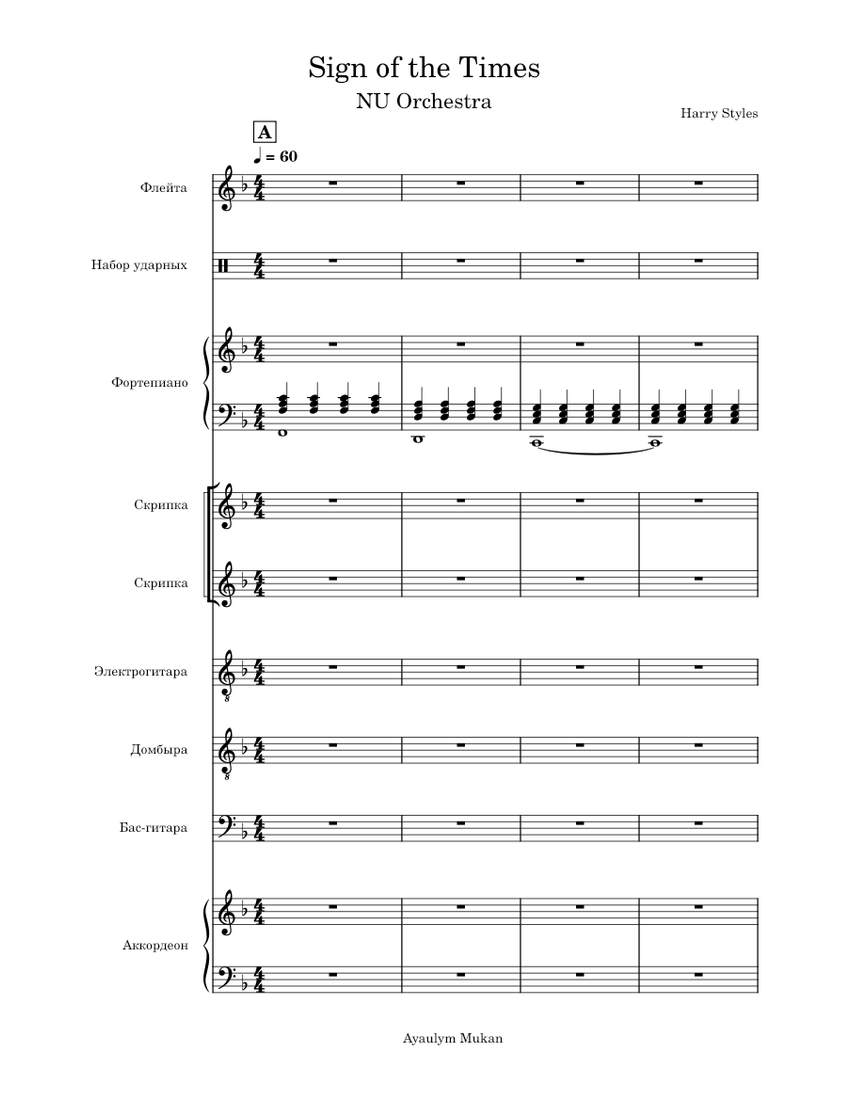 Sign of the Times

NU Orchestra

Harry Styles

A

♩ = 60

Флейта

Набор ударных

Фортепиано

Скрипка

Скрипка

Электрогитара

Домбыра

Бас-гитара

Аккордеон

Ayaulym Mukan